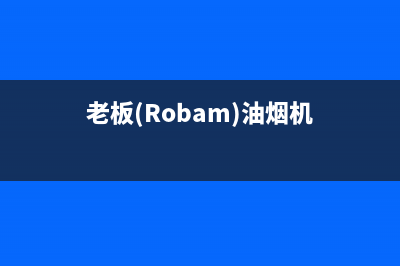 老板(Robam)油烟机